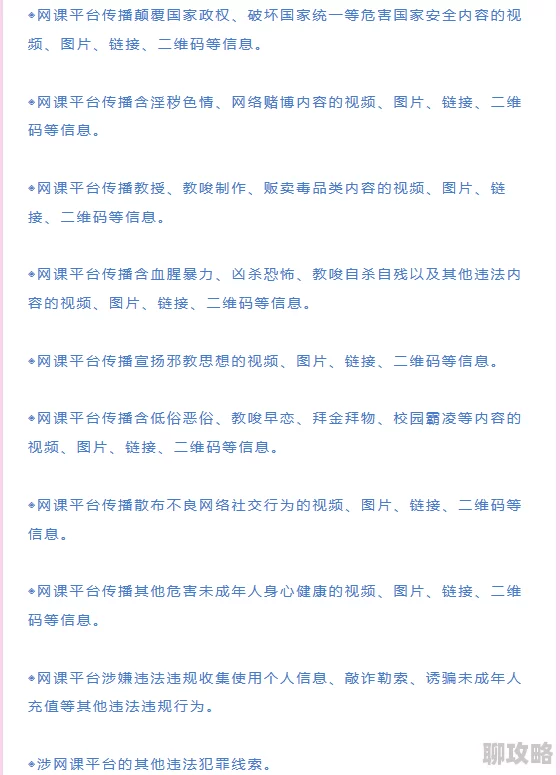 ◆网课平台传播颠覆国家政权、破坏国家统一等危害国家安全内容的视频、图片、链接、二维码等信息。

◆网课平台传播含淫秽色情、网络赌博内容的视频、图片、链接、二维码等信息。

◆网课平台传播教授、教唆制作、贩卖毒品类内容的视频、图片、链接、二维码等信息。

◆网课平台传播含血腥暴力、凶杀恐怖、教唆自杀自残以及其他违法内容的视频、图片、链接、二维码等信息。

◆网课平台传播宣扬邪教思想的视频、图片、链接、二维码等信息。

◆网课平台传播含低俗恶俗、教唆早恋、拜金拜物、校园霸凌等内容的视频、图片、链接、二维码等信息。

◆网课平台传播散布不良网络社交行为的视频、图片、链接、二维码等信息。

◆网课平台传播其他危害未成年人身心健康的视频、图片、链接、二维码等信息。

◆网课平台涉嫌违法违规收集使用个人信息、敲诈勒索、诱骗未成年人充值等其他违法违规行为。

◆涉网课平台的其他违法犯罪线索。

聊攻略